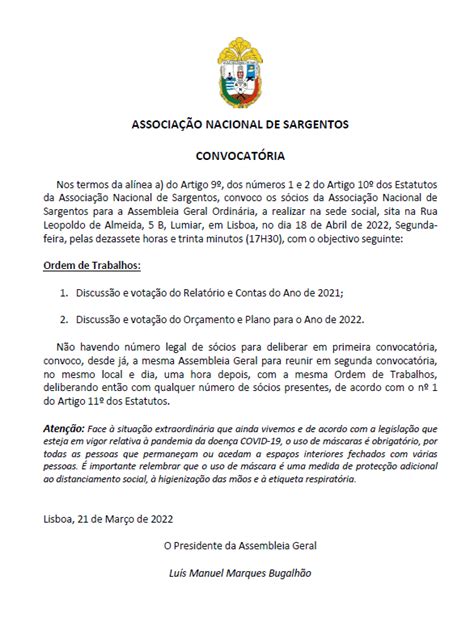 ASSOCIAÇÃO NACIONAL DE SARGENTOS

CONVOCATÓRIA

Nos termos da alínea a) do Artigo 9º, dos números 1 e 2 do Artigo 10º dos Estatutos da Associação Nacional de Sargentos, convoco os sócios da Associação Nacional de Sargentos para a Assembleia Geral Ordinária, a realizar na sede social, sita na Rua Leopoldo de Almeida, 5 B, Lumiar, em Lisboa, no dia 18 de Abril de 2022, Segunda-feira, pelas dezassete horas e trinta minutos (17H30), com o objectivo seguinte:

Ordem de Trabalhos:

1. Discussão e votação do Relatório e Contas do Ano de 2021;

2. Discussão e votação do Orçamento e Plano para o Ano de 2022.

Não havendo número legal de sócios para deliberar em primeira convocatória, convoco, desde já, a mesma Assembleia Geral para reunir em segunda convocatória, no mesmo local e dia, uma hora depois, com a mesma Ordem de Trabalhos, deliberando então com qualquer número de sócios presentes, de acordo com o nº 1 do Artigo 11º dos Estatutos.

Atenção: Face à situação extraordinária que ainda vivemos e de acordo com a legislação que esteja em vigor relativa à pandemia da doença COVID-19, o uso de máscaras é obrigatório, por todas as pessoas que permaneçam ou acedam a espaços interiores fechados com várias pessoas. É importante relembrar que o uso de máscara é uma medida de protecção adicional ao distanciamento social, à higienização das mãos e à etiqueta respiratória.

Lisboa, 21 de Março de 2022

O Presidente da Assembleia Geral

Luís Manuel Marques Bugalhão